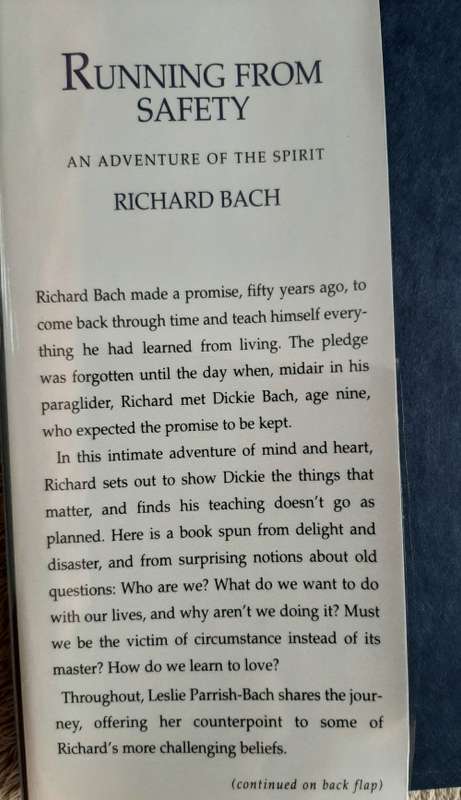 RUNNING FROM SAFETY

AN ADVENTURE OF THE SPIRIT

RICHARD BACH

Richard Bach made a promise, fifty years ago, to come back through time and teach himself everything he had learned from living. The pledge was forgotten until the day when, midair in his paraglider, Richard met Dickie Bach, age nine, who expected the promise to be kept.

In this intimate adventure of mind and heart, Richard sets out to show Dickie the things that matter, and finds his teaching doesn't go as planned. Here is a book spun from delight and disaster, and from surprising notions about old questions: Who are we? What do we want to do with our lives, and why aren't we doing it? Must we be the victim of circumstance instead of its master? How do we learn to love?

Throughout, Leslie Parrish-Bach shares the journey, offering her counterpoint to some of Richard's more challenging beliefs.

(continued on back flap)